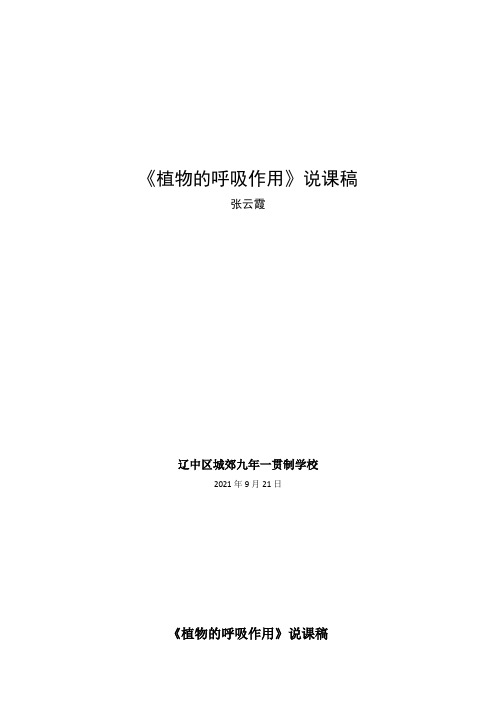 《植物的呼吸作用》说课稿

张云霞

辽中区城郊九年一贯制学校

2021 年 9 月 21 日

《植物的呼吸作用》说课稿